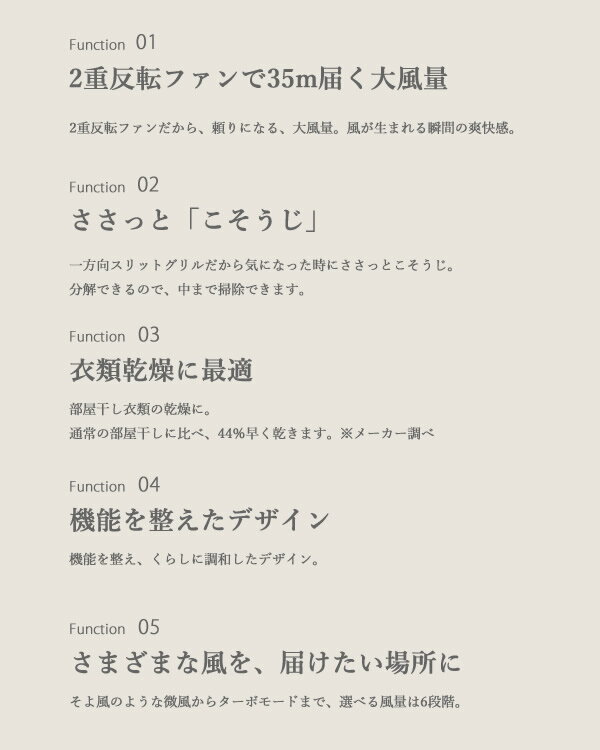 Function 01
2重反転ファンで35m届く大風量

2重反転ファンだから、頼りになる、大風量。風が生まれる瞬間の爽快感。

Function 02
ささっと「こそうじ」

一方向スリットグリルだから気になった時にささっとこそうじ。
分解できるので、中まで掃除できます。

Function 03
衣類乾燥に最適

部屋干し衣類の乾燥に。
通常の部屋干しに比べ、44%早く乾きます。※メーカー調べ

Function 04
機能を整えたデザイン

機能を整え、くらしに調和したデザイン。

Function 05
さまざまな風を、届けたい場所に

そよ風のような微風からターボモードまで、選べる風量は6段階。